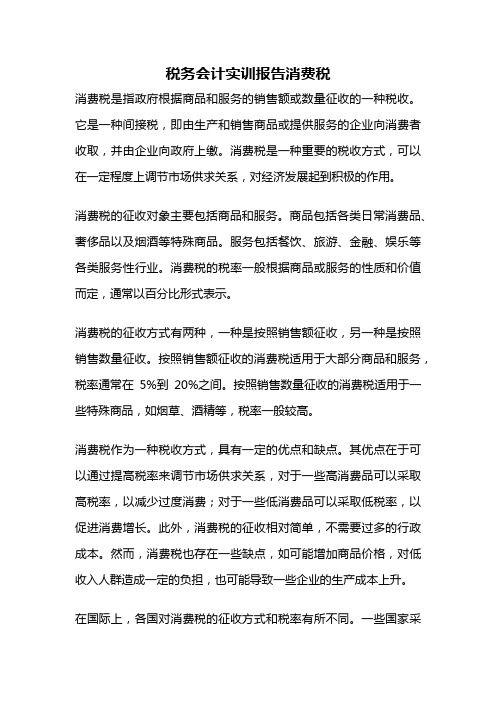 税务会计实训报告消费税

消费税是指政府根据商品和服务的销售额或数量征收的一种税收。它是一种间接税，即由生产和销售商品或提供服务的企业向消费者收取，并由企业向政府上缴。消费税是一种重要的税收方式，可以在一定程度上调节市场供求关系，对经济发展起到积极的作用。

消费税的征收对象主要包括商品和服务。商品包括各类日常消费品、奢侈品以及烟酒等特殊商品。服务包括餐饮、旅游、金融、娱乐等各类服务性行业。消费税的税率一般根据商品或服务的性质和价值而定，通常以百分比形式表示。

消费税的征收方式有两种，一种是按照销售额征收，另一种是按照销售数量征收。按照销售额征收的消费税适用于大部分商品和服务，税率通常在 5%到 20%之间。按照销售数量征收的消费税适用于一些特殊商品，如烟草、酒精等，税率一般较高。

消费税作为一种税收方式，具有一定的优点和缺点。其优点在于可以通过提高税率来调节市场供求关系，对于一些高消费品可以采取高税率，以减少过度消费；对于一些低消费品可以采取低税率，以促进消费增长。此外，消费税的征收相对简单，不需要过多的行政成本。然而，消费税也存在一些缺点，如可能增加商品价格，对低收入人群造成一定的负担，也可能导致一些企业的生产成本上升。

在国际上，各国对消费税的征收方式和税率有所不同。一些国家采